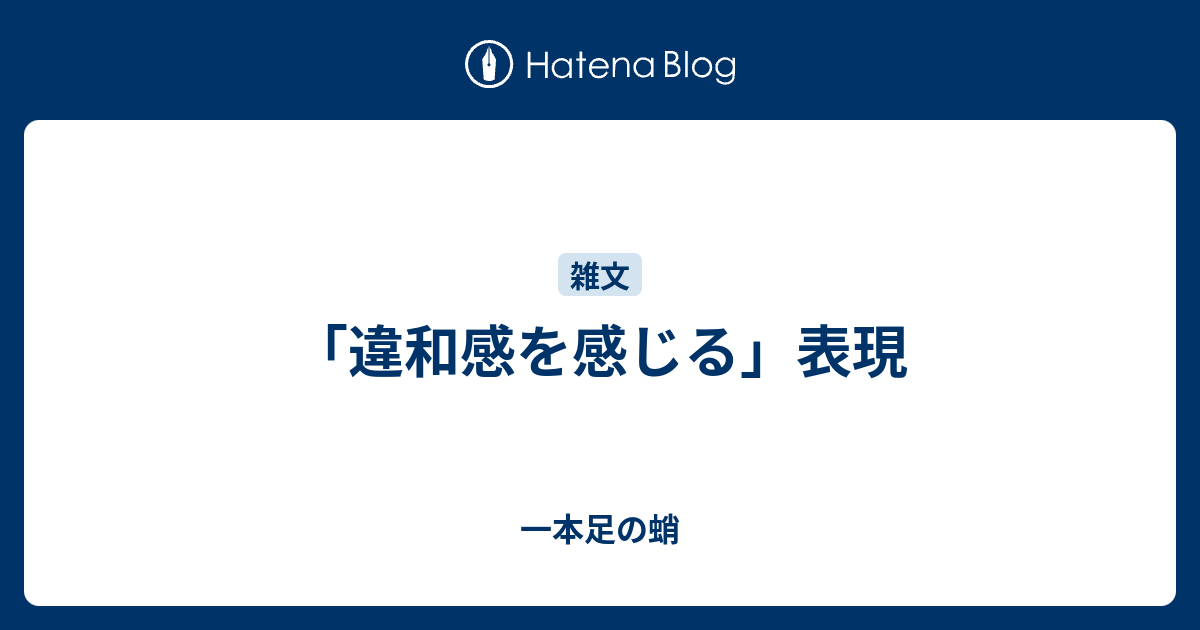 Hatena Blog

雑文

「違和感を感じる」表現

一本足の蛸